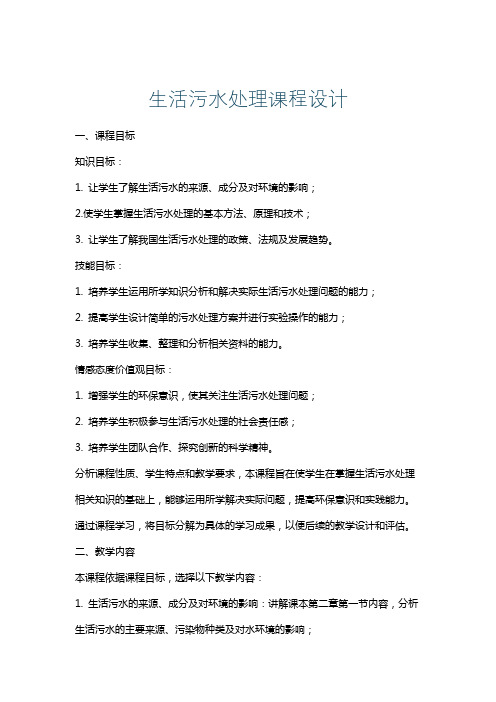 生活污水处理课程设计

一、课程目标

知识目标：

1. 让学生了解生活污水的来源、成分及对环境的影响；

2.使学生掌握生活污水处理的基本方法、原理和技术；

3. 让学生了解我国生活污水处理的政策、法规及发展趋势。

技能目标：

1. 培养学生运用所学知识分析和解决实际生活污水处理问题的能力；

2. 提高学生设计简单的污水处理方案并进行实验操作的能力；

3. 培养学生收集、整理和分析相关资料的能力。

情感态度价值观目标：

1. 增强学生的环保意识，使其关注生活污水处理问题；

2. 培养学生积极参与生活污水处理的社会责任感；

3. 培养学生团队合作、探究创新的科学精神。

分析课程性质、学生特点和教学要求，本课程旨在使学生在掌握生活污水处理相关知识的基础上，能够运用所学解决实际问题，提高环保意识和实践能力。通过课程学习，将目标分解为具体的学习成果，以便后续的教学设计和评估。

二、教学内容

本课程依据课程目标，选择以下教学内容：

1. 生活污水的来源、成分及对环境的影响：讲解课本第二章第一节内容，分析生活污水的主要来源、污染物种类及对水环境的影响；